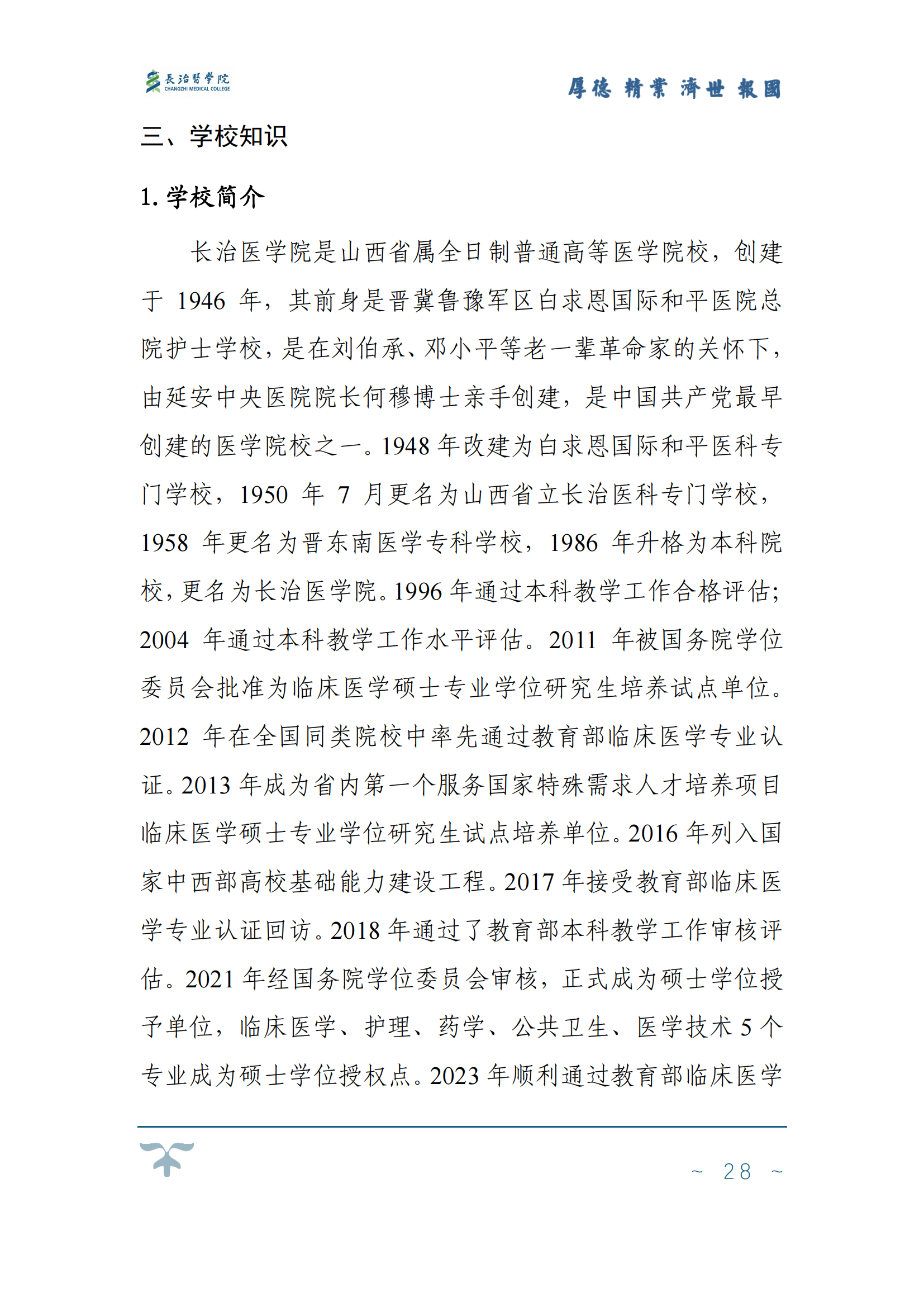 長治醫學院
CHANGZHI MEDICAL COLLEGE

厚德 精業 濟世 報國

三、学校知识

1. 学校简介

长治医学院是山西省属全日制普通高等医学院校，创建于 1946 年，其前身是晋冀鲁豫军区白求恩国际和平医院总院护士学校，是在刘伯承、邓小平等老一辈革命家的关怀下，由延安中央医院院长何穆博士亲手创建，是中国共产党最早创建的医学院校之一。1948 年改建为白求恩国际和平医科专门学校，1950 年 7 月更名为山西省立长治医科专门学校，1958 年更名为晋东南医学专科学校，1986 年升格为本科院校，更名为长治医学院。1996 年通过本科教学工作合格评估；2004 年通过本科教学工作水平评估。2011 年被国务院学位委员会批准为临床医学硕士专业学位研究生培养试点单位。2012 年在全国同类院校中率先通过教育部临床医学专业认证。2013 年成为省内第一个服务国家特殊需求人才培养项目临床医学硕士专业学位研究生试点培养单位。2016 年列入国家中西部高校基础能力建设工程。2017 年接受教育部临床医学专业认证回访。2018 年通过了教育部本科教学工作审核评估。2021 年经国务院学位委员会审核，正式成为硕士学位授予单位，临床医学、护理、药学、公共卫生、医学技术 5 个专业成为硕士学位授权点。2023 年顺利通过教育部临床医学

~ 28 ~